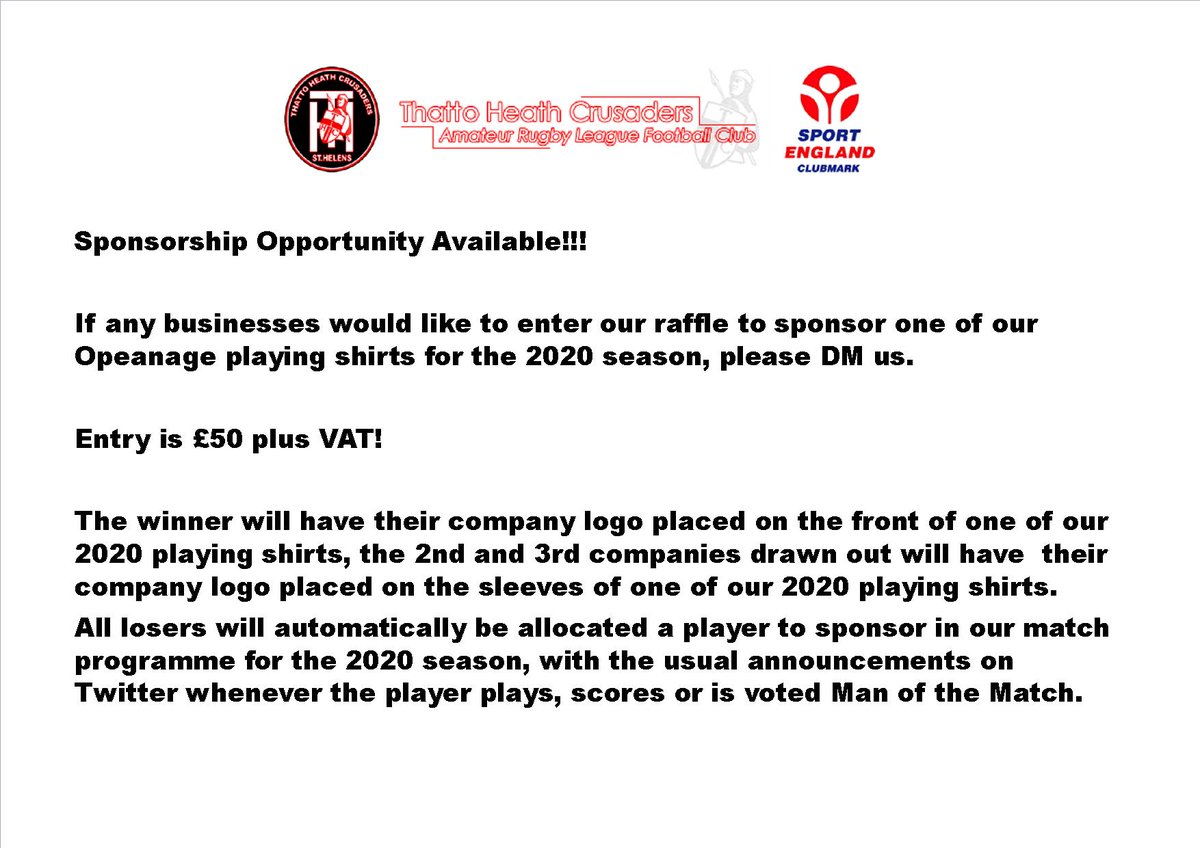 THATTO HEATH CRUSADERS
TH
ST.HELENS

Thatto Heath Crusaders
Amateur Rugby League Football Club

SPORT ENGLAND
CLUBMARK

Sponsorship Opportunity Available!!!

If any businesses would like to enter our raffle to sponsor one of our Opeanage playing shirts for the 2020 season, please DM us.

Entry is £50 plus VAT!

The winner will have their company logo placed on the front of one of our 2020 playing shirts, the 2nd and 3rd companies drawn out will have their company logo placed on the sleeves of one of our 2020 playing shirts.

All losers will automatically be allocated a player to sponsor in our match programme for the 2020 season, with the usual announcements on Twitter whenever the player plays, scores or is voted Man of the Match.